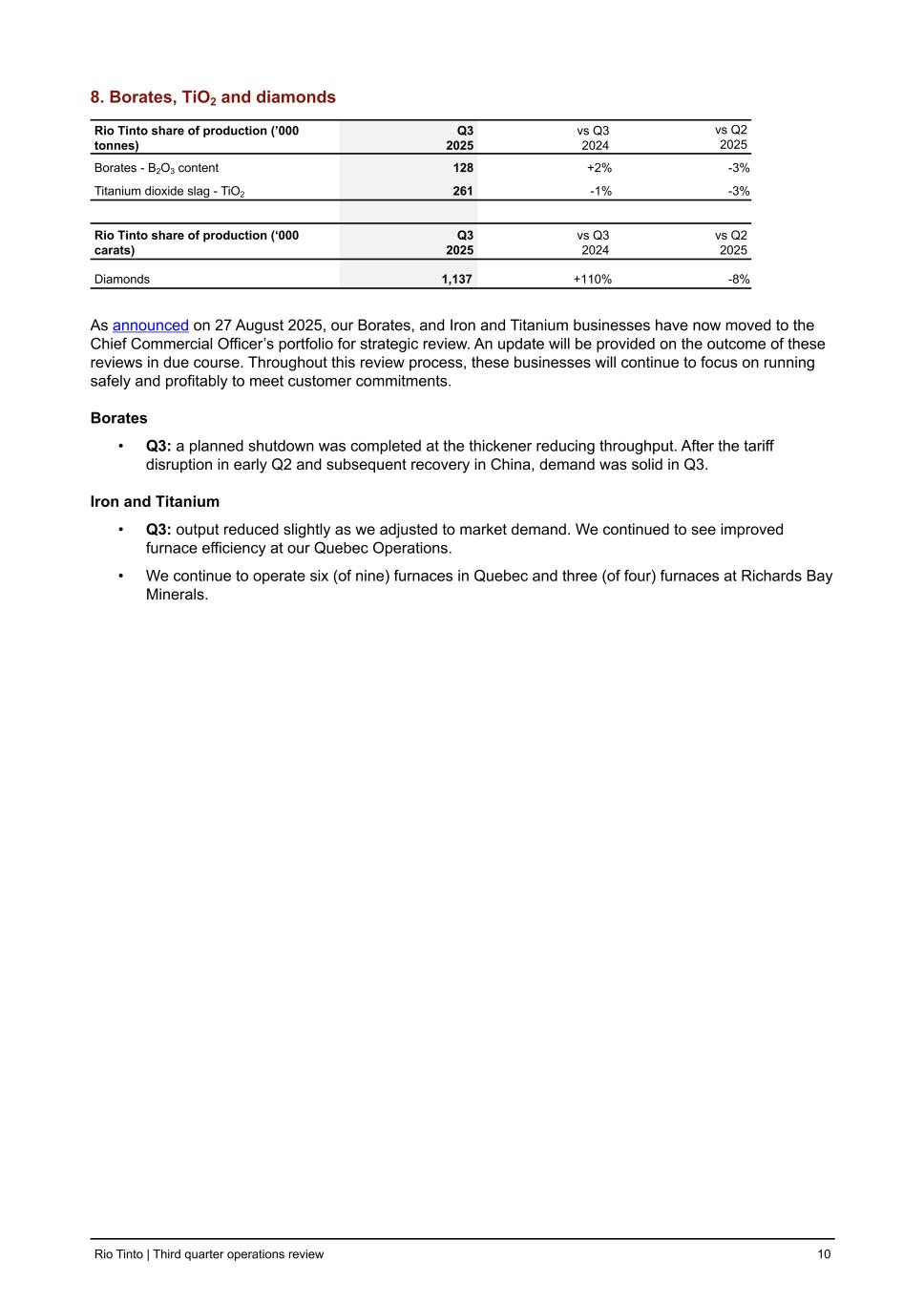 8. Borates, $TiO_2$ and diamonds

| Rio Tinto share of production ('000 tonnes) | Q3 2025 | vs Q3 2024 | vs Q2 2025 |
|---|---|---|---|
| Borates - $B_2O_3$ content | 128 | +2% | -3% |
| Titanium dioxide slag - $TiO_2$ | 261 | -1% | -3% |

| Rio Tinto share of production ('000 carats) | Q3 2025 | vs Q3 2024 | vs Q2 2025 |
|---|---|---|---|
| Diamonds | 1,137 | +110% | -8% |

As announced on 27 August 2025, our Borates, and Iron and Titanium businesses have now moved to the Chief Commercial Officer's portfolio for strategic review. An update will be provided on the outcome of these reviews in due course. Throughout this review process, these businesses will continue to focus on running safely and profitably to meet customer commitments.

Borates

• Q3: a planned shutdown was completed at the thickener reducing throughput. After the tariff disruption in early Q2 and subsequent recovery in China, demand was solid in Q3.

Iron and Titanium

• Q3: output reduced slightly as we adjusted to market demand. We continued to see improved furnace efficiency at our Quebec Operations.

• We continue to operate six (of nine) furnaces in Quebec and three (of four) furnaces at Richards Bay Minerals.

Rio Tinto | Third quarter operations review 10